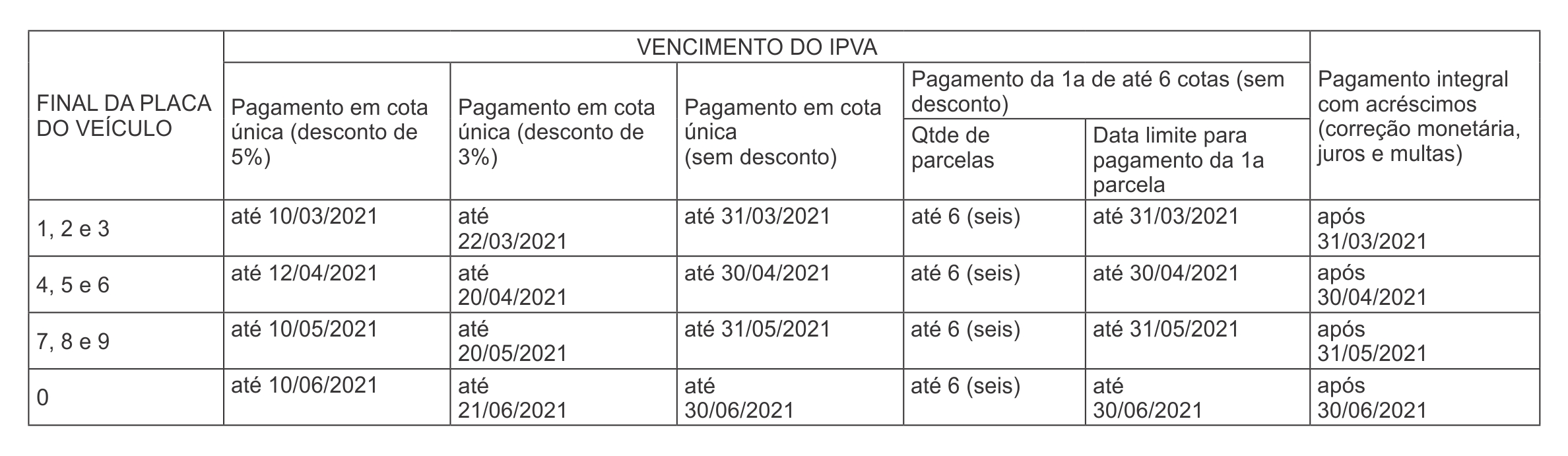 | FINAL DA PLACA DO VEÍCULO | VENCIMENTO DO IPVA | | | | | Pagamento integral com acréscimos (correção monetária, juros e multas) |
|---|---|---|---|---|---|---|
| | Pagamento em cota única (desconto de 5%) | Pagamento em cota única (desconto de 3%) | Pagamento em cota única (sem desconto) | Pagamento da 1a de até 6 cotas (sem desconto) | | |
| | | | | Qtde de parcelas | Data limite para pagamento da 1a parcela | |
| 1, 2 e 3 | até 10/03/2021 | até 22/03/2021 | até 31/03/2021 | até 6 (seis) | até 31/03/2021 | após 31/03/2021 |
| 4, 5 e 6 | até 12/04/2021 | até 20/04/2021 | até 30/04/2021 | até 6 (seis) | até 30/04/2021 | após 30/04/2021 |
| 7, 8 e 9 | até 10/05/2021 | até 20/05/2021 | até 31/05/2021 | até 6 (seis) | até 31/05/2021 | após 31/05/2021 |
| 0 | até 10/06/2021 | até 21/06/2021 | até 30/06/2021 | até 6 (seis) | até 30/06/2021 | após 30/06/2021 |